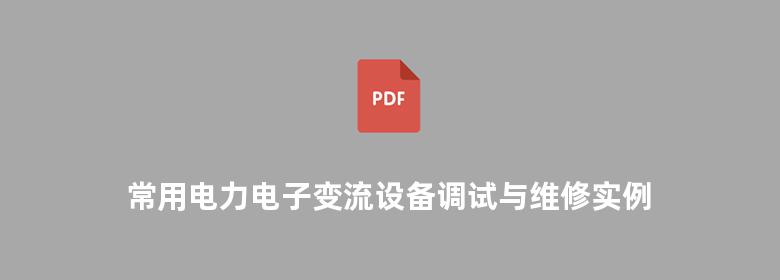 PDF

常用电力电子变流设备调试与维修实例